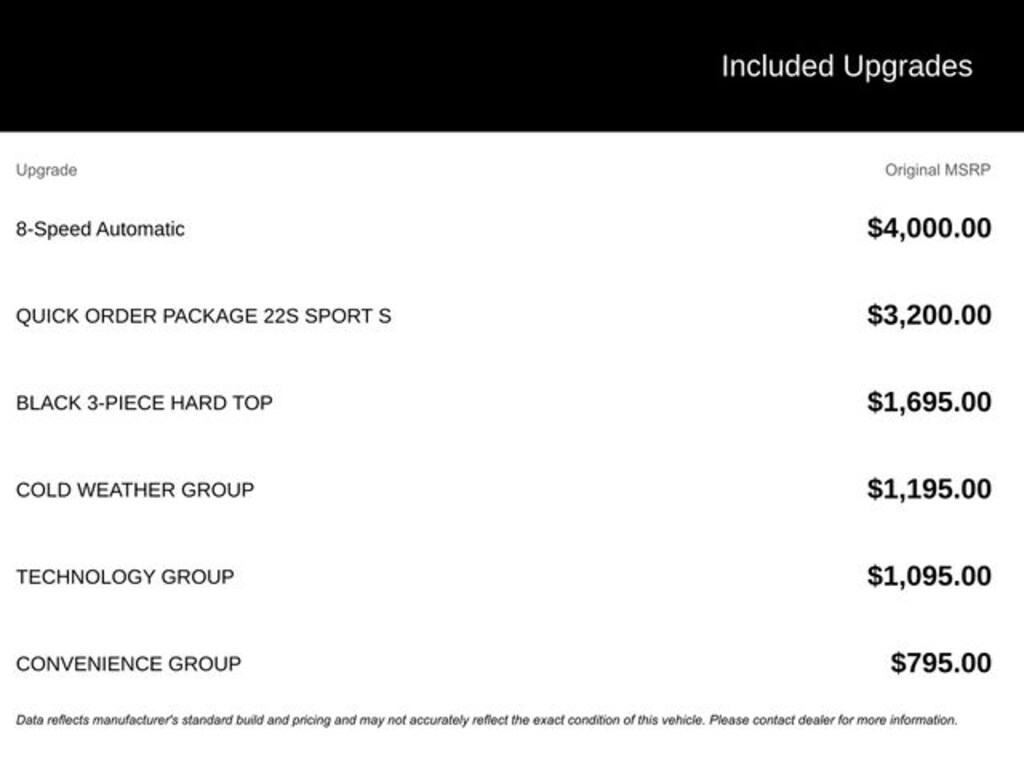 Included Upgrades

| Upgrade | Original MSRP |
|---|---|
| 8-Speed Automatic | $4,000.00 |
| QUICK ORDER PACKAGE 22S SPORT S | $3,200.00 |
| BLACK 3-PIECE HARD TOP | $1,695.00 |
| COLD WEATHER GROUP | $1,195.00 |
| TECHNOLOGY GROUP | $1,095.00 |
| CONVENIENCE GROUP | $795.00 |

Data reflects manufacturer's standard build and pricing and may not accurately reflect the exact condition of this vehicle. Please contact dealer for more information.